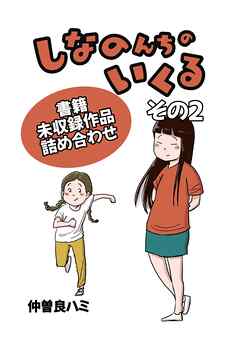 しなのんちのいくる

その2

書籍
未収録作品
詰め合わせ

仲曽良ハミ